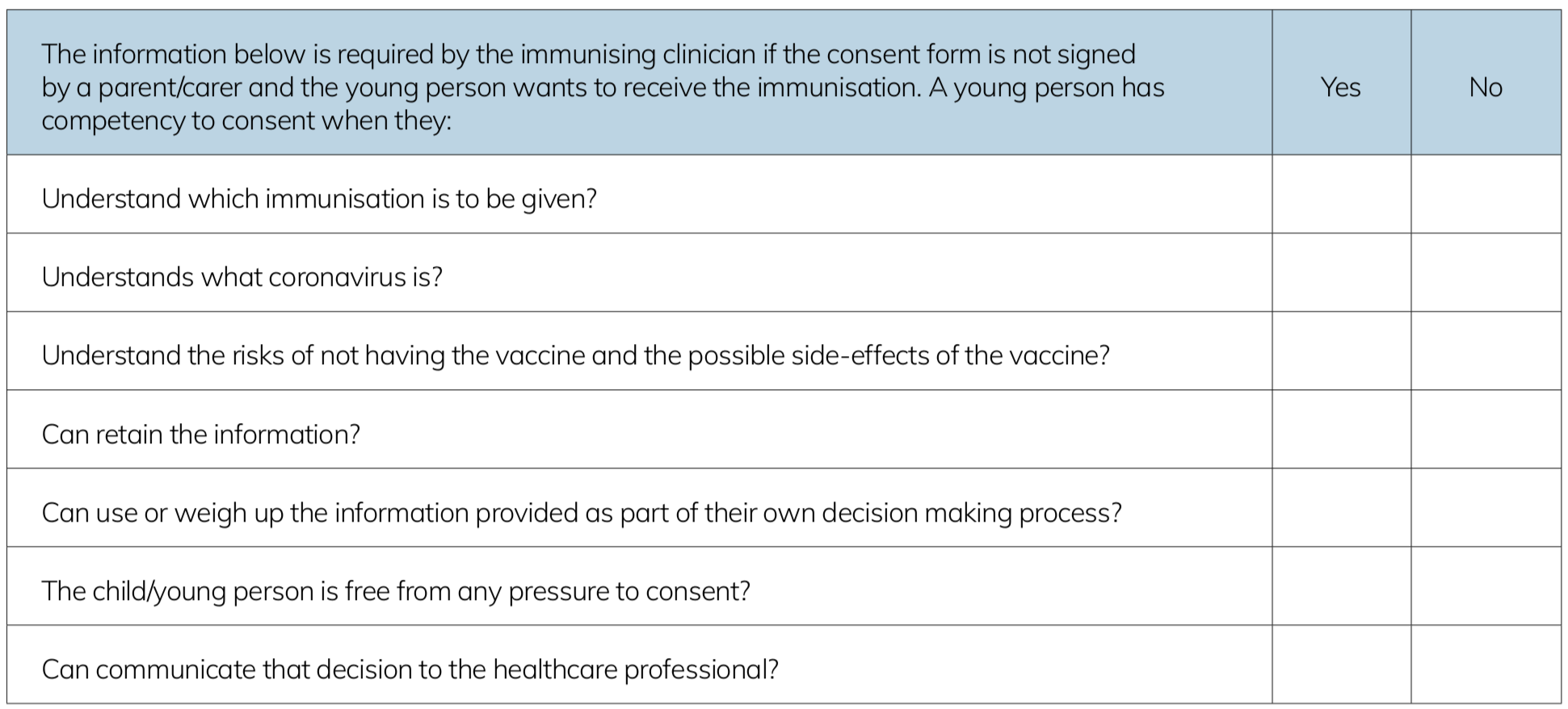 | The information below is required by the immunising clinician if the consent form is not signed by a parent/carer and the young person wants to receive the immunisation. A young person has competency to consent when they: | Yes | No |
|---|---|---|
| Understand which immunisation is to be given? | | |
| Understands what coronavirus is? | | |
| Understand the risks of not having the vaccine and the possible side-effects of the vaccine? | | |
| Can retain the information? | | |
| Can use or weigh up the information provided as part of their own decision making process? | | |
| The child/young person is free from any pressure to consent? | | |
| Can communicate that decision to the healthcare professional? | | |